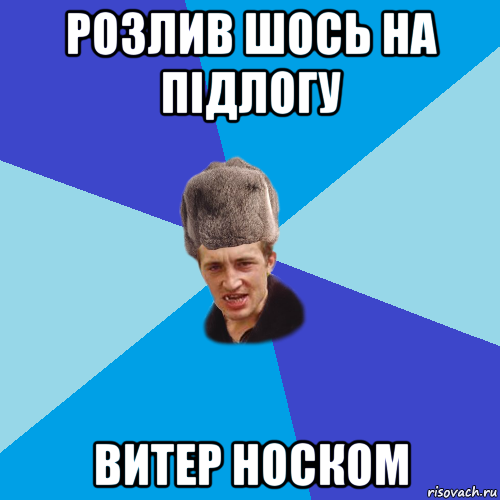 РОЗЛИВ ШОСЬ НА ПІДЛОГУ

ВИТЕР НОСКОМ

risovach.ru